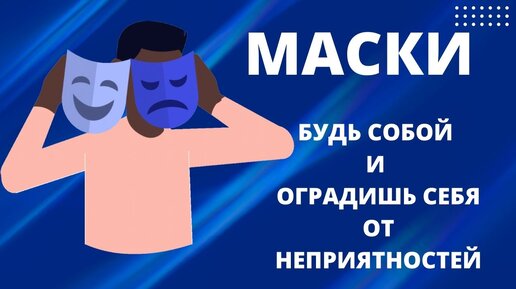 МАСКИ

БУДЬ СОБОЙ
И
ОГРАДИШЬ СЕБЯ
ОТ
НЕПРИЯТНОСТЕЙ